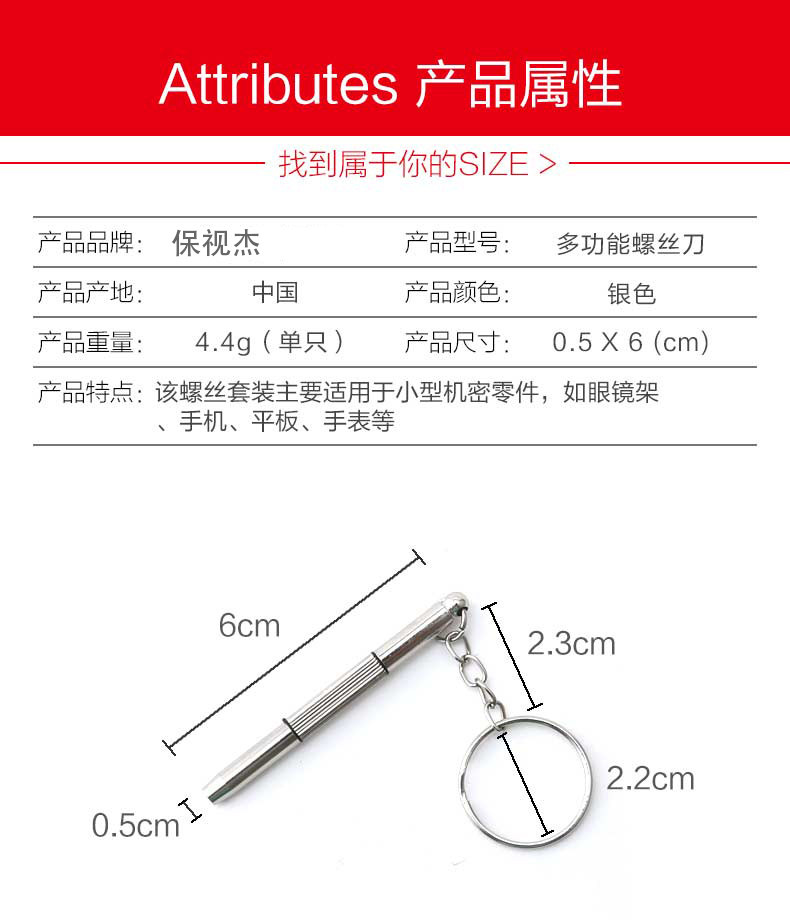 Attributes 产品属性

找到属于你的SIZE >

| 产品品牌: | 保视杰 | 产品型号: | 多功能螺丝刀 |
|---|---|---|---|
| 产品产地: | 中国 | 产品颜色: | 银色 |
| 产品重量: | 4.4g（单只） | 产品尺寸: | 0.5 X 6 (cm) |

产品特点：该螺丝套装主要适用于小型机密零件，如眼镜架、手机、平板、手表等

6cm

2.3cm

2.2cm

0.5cm